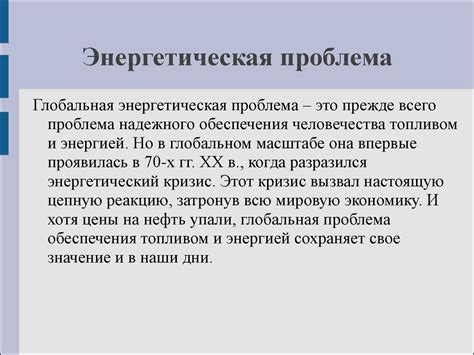 Энергетическая проблема

Глобальная энергетическая проблема – это прежде всего проблема надежного обеспечения человечества топливом и энергией. Но в глобальном масштабе она впервые проявилась в 70-х гг. XX в., когда разразился энергетический кризис. Этот кризис вызвал настоящую цепную реакцию, затронув всю мировую экономику. И хотя цены на нефть упали, глобальная проблема обеспечения топливом и энергией сохраняет свое значение и в наши дни.